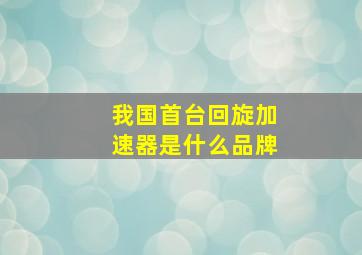 我国首台回旋加速器是什么品牌